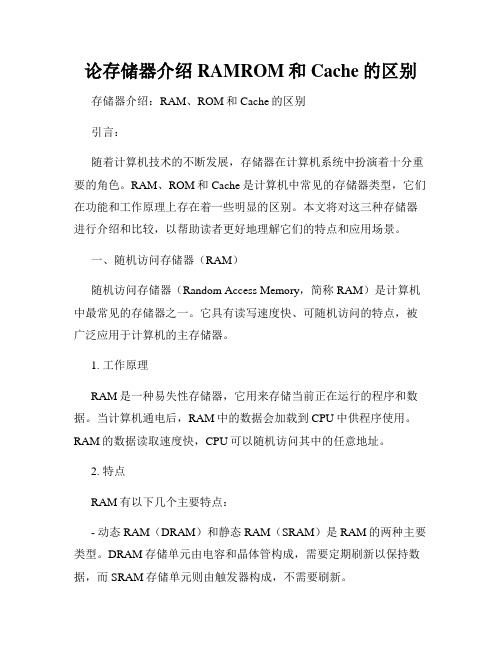 论存储器介绍 RAMROM 和 Cache 的区别

存储器介绍：RAM、ROM 和 Cache 的区别

引言：

随着计算机技术的不断发展，存储器在计算机系统中扮演着十分重要的角色。RAM、ROM 和 Cache 是计算机中常见的存储器类型，它们在功能和工作原理上存在着一些明显的区别。本文将对这三种存储器进行介绍和比较，以帮助读者更好地理解它们的特点和应用场景。

一、随机访问存储器（RAM）

随机访问存储器（Random Access Memory，简称 RAM）是计算机中最常见的存储器之一。它具有读写速度快、可随机访问的特点，被广泛应用于计算机的主存储器。

1. 工作原理

RAM 是一种易失性存储器，它用来存储当前正在运行的程序和数据。当计算机通电后，RAM 中的数据会加载到 CPU 中供程序使用。RAM 的数据读取速度快，CPU 可以随机访问其中的任意地址。

2. 特点

RAM 有以下几个主要特点：

- 动态 RAM（DRAM）和静态 RAM（SRAM）是 RAM 的两种主要类型。DRAM 存储单元由电容和晶体管构成，需要定期刷新以保持数据，而 SRAM 存储单元则由触发器构成，不需要刷新。